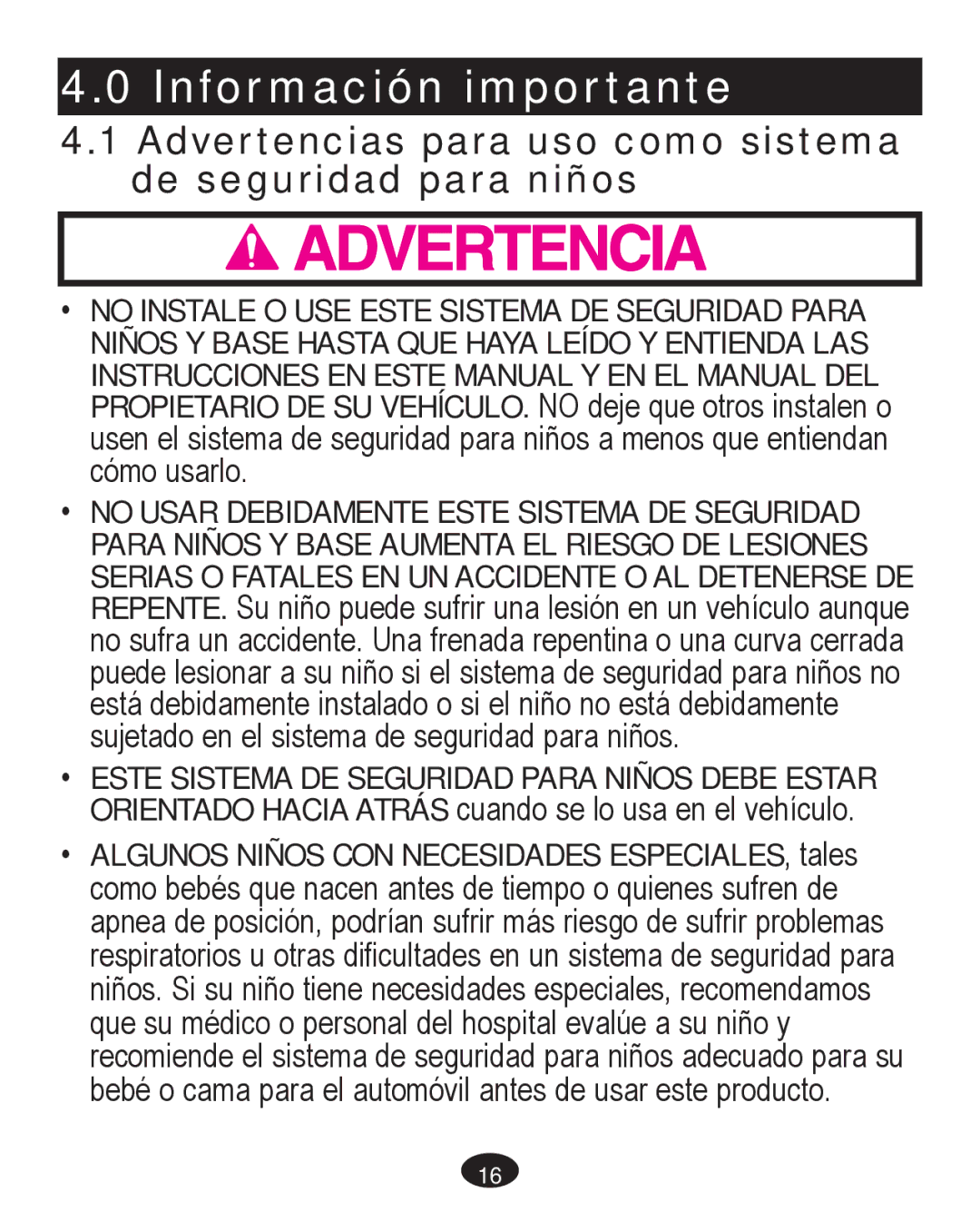 4.0 Información importante

4.1 Advertencias para uso como sistema de seguridad para niños

ADVERTENCIA

• NO INSTALE O USE ESTE SISTEMA DE SEGURIDAD PARA NIÑOS Y BASE HASTA QUE HAYA LEÍDO Y ENTIENDA LAS INSTRUCCIONES EN ESTE MANUAL Y EN EL MANUAL DEL PROPIETARIO DE SU VEHÍCULO. NO deje que otros instalen o usen el sistema de seguridad para niños a menos que entiendan cómo usarlo.

• NO USAR DEBIDAMENTE ESTE SISTEMA DE SEGURIDAD PARA NIÑOS Y BASE AUMENTA EL RIESGO DE LESIONES SERIAS O FATALES EN UN ACCIDENTE O AL DETENERSE DE REPENTE. Su niño puede sufrir una lesión en un vehículo aunque no sufra un accidente. Una frenada repentina o una curva cerrada puede lesionar a su niño si el sistema de seguridad para niños no está debidamente instalado o si el niño no está debidamente sujetado en el sistema de seguridad para niños.

• ESTE SISTEMA DE SEGURIDAD PARA NIÑOS DEBE ESTAR ORIENTADO HACIA ATRÁS cuando se lo usa en el vehículo.

• ALGUNOS NIÑOS CON NECESIDADES ESPECIALES, tales como bebés que nacen antes de tiempo o quienes sufren de apnea de posición, podrían sufrir más riesgo de sufrir problemas respiratorios u otras dificultades en un sistema de seguridad para niños. Si su niño tiene necesidades especiales, recomendamos que su médico o personal del hospital evalúe a su niño y recomiende el sistema de seguridad para niños adecuado para su bebé o cama para el automóvil antes de usar este producto.

16